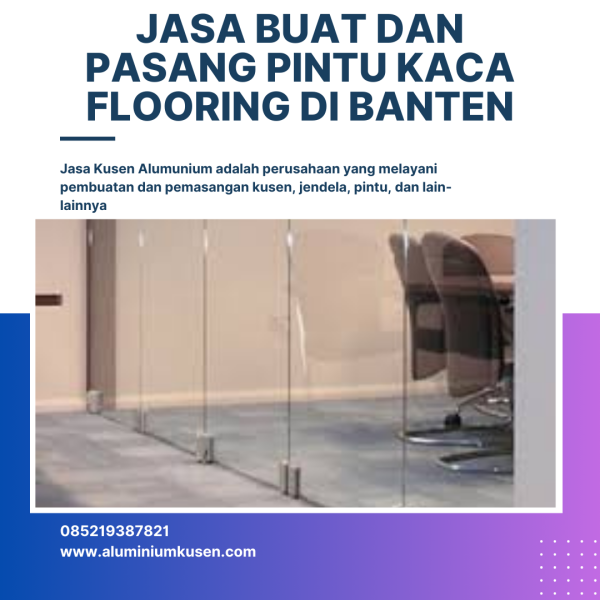 JASA BUAT DAN PASANG PINTU KACA FLOORING DI BANTEN

Jasa Kusen Alumunium adalah perusahaan yang melayani pembuatan dan pemasangan kusen, jendela, pintu, dan lain-lainnya

085219387821
www.aluminiumkusen.com